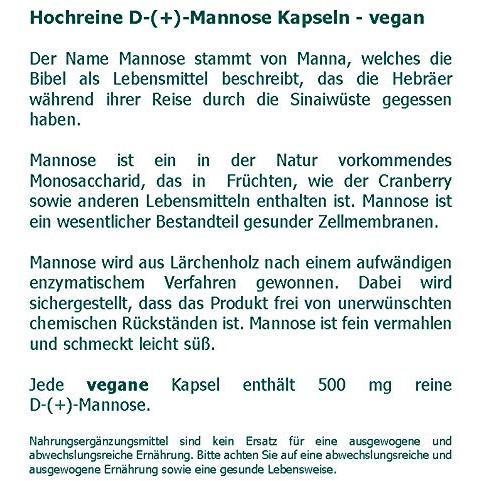 Hochreine D-(+)-Mannose Kapseln - vegan

Der Name Mannose stammt von Manna, welches die Bibel als Lebensmittel beschreibt, das die Hebräer während ihrer Reise durch die Sinaiwüste gegessen haben.

Mannose ist ein in der Natur vorkommendes Monosaccharid, das in Früchten, wie der Cranberry sowie anderen Lebensmitteln enthalten ist. Mannose ist ein wesentlicher Bestandteil gesunder Zellmembranen.

Mannose wird aus Lärchenholz nach einem aufwändigen enzymatischem Verfahren gewonnen. Dabei wird sichergestellt, dass das Produkt frei von unerwünschten chemischen Rückständen ist. Mannose ist fein vermahlen und schmeckt leicht süß.

Jede vegane Kapsel enthält 500 mg reine D-(+)-Mannose.

Nahrungsergänzungsmittel sind kein Ersatz für eine ausgewogene und abwechslungsreiche Ernährung. Bitte achten Sie auf eine abwechslungsreiche und ausgewogene Ernährung sowie eine gesunde Lebensweise.